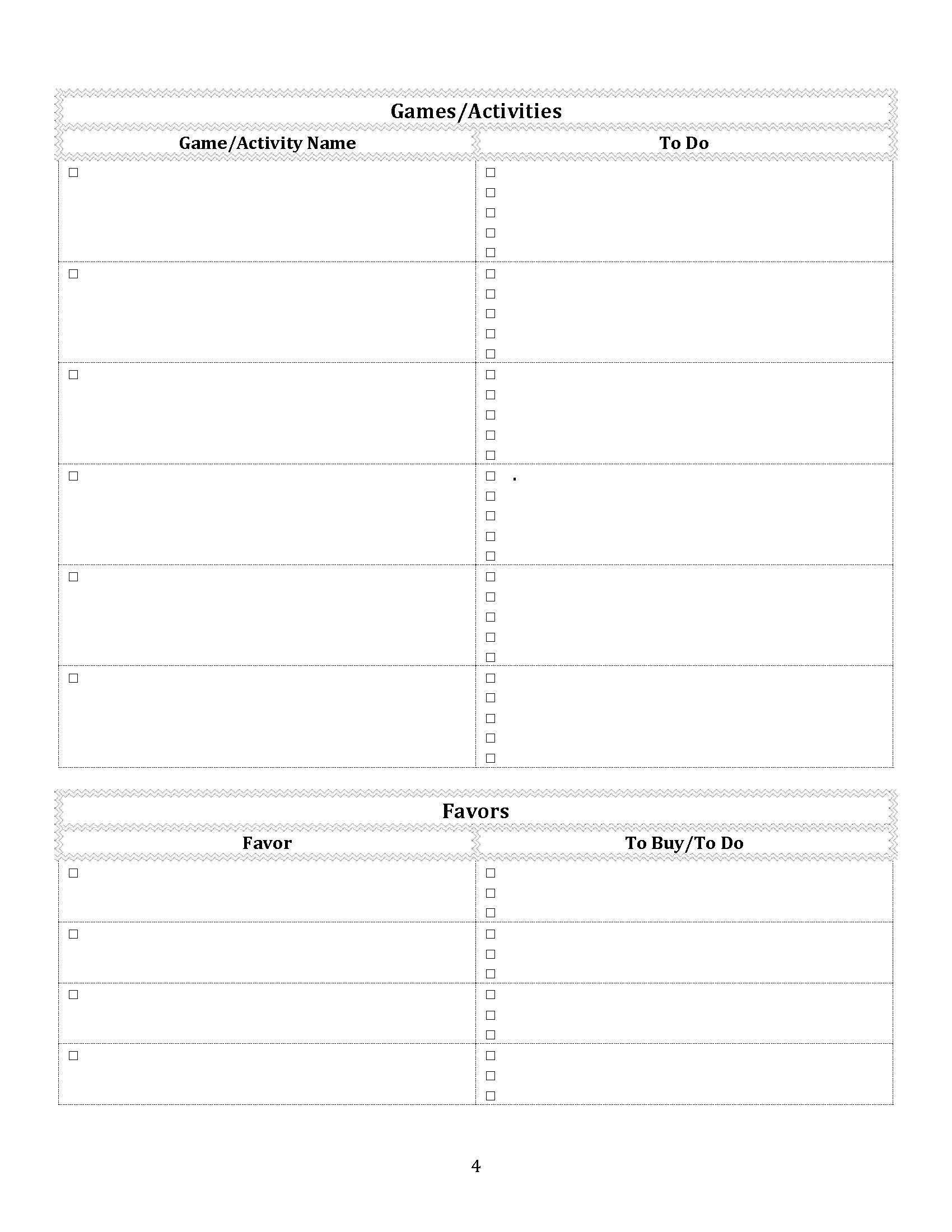 Games/Activities

| Game/Activity Name | To Do |
|---|---|
| ☐ | ☐ ☐ ☐ ☐ ☐ |
| ☐ | ☐ ☐ ☐ ☐ ☐ |
| ☐ | ☐ ☐ ☐ ☐ ☐ |
| ☐ | ☐ . ☐ ☐ ☐ ☐ |
| ☐ | ☐ ☐ ☐ ☐ ☐ |
| ☐ | ☐ ☐ ☐ ☐ ☐ |

Favors

| Favor | To Buy/To Do |
|---|---|
| ☐ | ☐ ☐ ☐ |
| ☐ | ☐ ☐ ☐ |
| ☐ | ☐ ☐ ☐ |
| ☐ | ☐ ☐ ☐ |

4